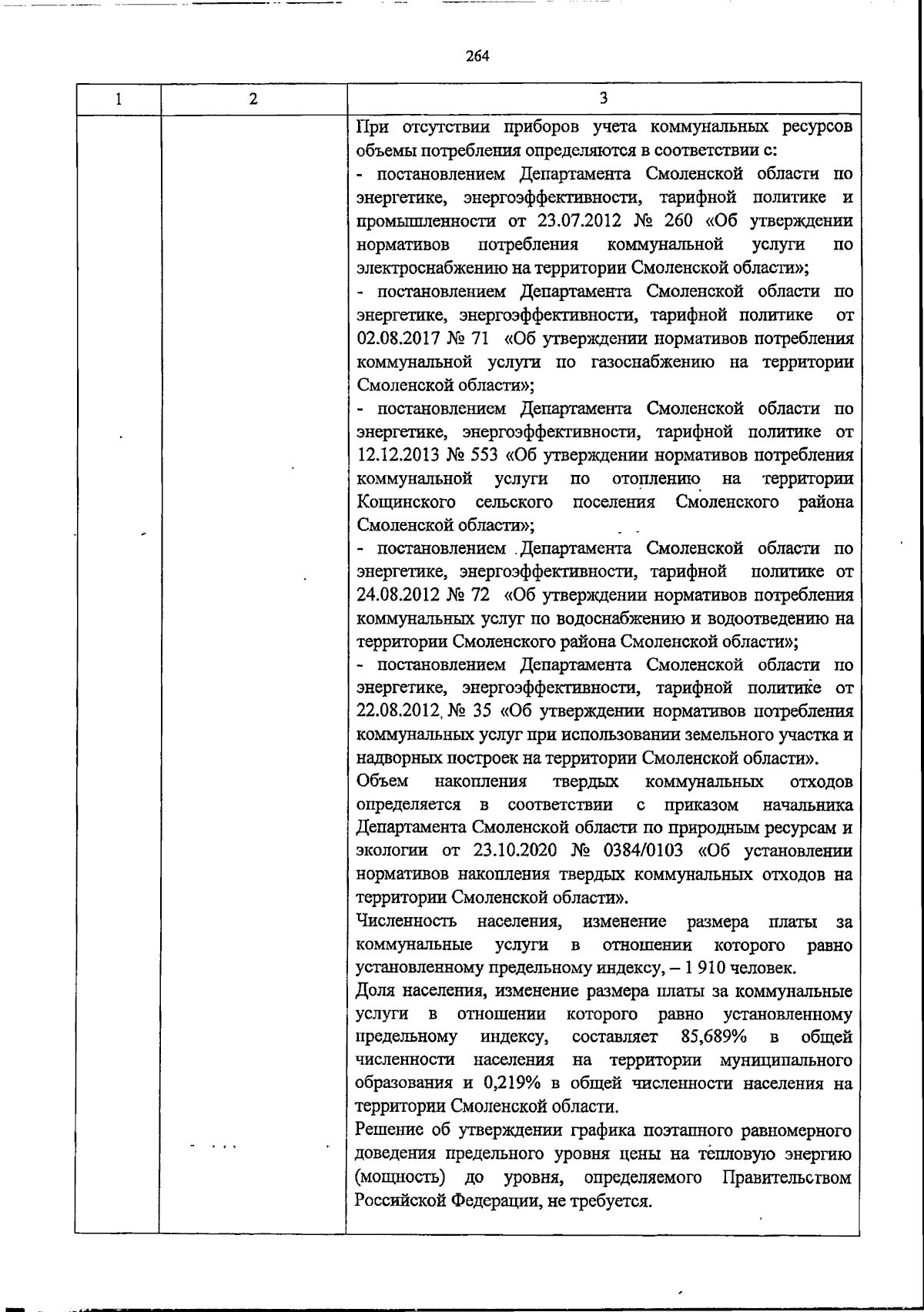 264

| 1 | 2 | 3 |
|---|---|---|
| | | При отсутствии приборов учета коммунальных ресурсов объемы потребления определяются в соответствии с:<br>- постановлением Департамента Смоленской области по энергетике, энергоэффективности, тарифной политике и промышленности от 23.07.2012 № 260 «Об утверждении нормативов потребления коммунальной услуги по электроснабжению на территории Смоленской области»;<br>- постановлением Департамента Смоленской области по энергетике, энергоэффективности, тарифной политике от 02.08.2017 № 71 «Об утверждении нормативов потребления коммунальной услуги по газоснабжению на территории Смоленской области»;<br>- постановлением Департамента Смоленской области по энергетике, энергоэффективности, тарифной политике от 12.12.2013 № 553 «Об утверждении нормативов потребления коммунальной услуги по отоплению на территории Кощинского сельского поселения Смоленского района Смоленской области»;<br>- постановлением Департамента Смоленской области по энергетике, энергоэффективности, тарифной политике от 24.08.2012 № 72 «Об утверждении нормативов потребления коммунальных услуг по водоснабжению и водоотведению на территории Смоленского района Смоленской области»;<br>- постановлением Департамента Смоленской области по энергетике, энергоэффективности, тарифной политике от 22.08.2012 № 35 «Об утверждении нормативов потребления коммунальных услуг при использовании земельного участка и надворных построек на территории Смоленской области».<br>Объем накопления твердых коммунальных отходов определяется в соответствии с приказом начальника Департамента Смоленской области по природным ресурсам и экологии от 23.10.2020 № 0384/0103 «Об установлении нормативов накопления твердых коммунальных отходов на территории Смоленской области».<br>Численность населения, изменение размера платы за коммунальные услуги в отношении которого равно установленному предельному индексу, – 1 910 человек.<br>Доля населения, изменение размера платы за коммунальные услуги в отношении которого равно установленному предельному индексу, составляет 85,689% в общей численности населения на территории муниципального образования и 0,219% в общей численности населения на территории Смоленской области.<br>Решение об утверждении графика поэтапного равномерного доведения предельного уровня цены на тепловую энергию (мощность) до уровня, определяемого Правительством Российской Федерации, не требуется. |